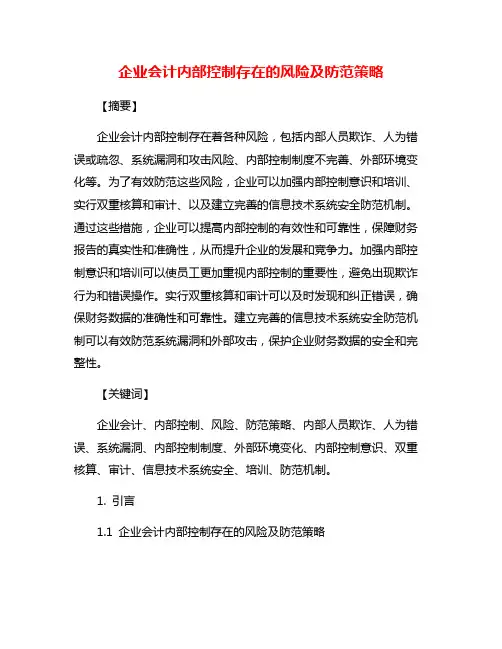 企业会计内部控制存在的风险及防范策略

【摘要】

企业会计内部控制存在着各种风险，包括内部人员欺诈、人为错误或疏忽、系统漏洞和攻击风险、内部控制制度不完善、外部环境变化等。为了有效防范这些风险，企业可以加强内部控制意识和培训、实行双重核算和审计、以及建立完善的信息技术系统安全防范机制。通过这些措施，企业可以提高内部控制的有效性和可靠性，保障财务报告的真实性和准确性，从而提升企业的发展和竞争力。加强内部控制意识和培训可以使员工更加重视内部控制的重要性，避免出现欺诈行为和错误操作。实行双重核算和审计可以及时发现和纠正错误，确保财务数据的准确性和可靠性。建立完善的信息技术系统安全防范机制可以有效防范系统漏洞和外部攻击，保护企业财务数据的安全和完整性。

【关键词】

企业会计、内部控制、风险、防范策略、内部人员欺诈、人为错误、系统漏洞、内部控制制度、外部环境变化、内部控制意识、双重核算、审计、信息技术系统安全、培训、防范机制。

1. 引言

1.1 企业会计内部控制存在的风险及防范策略